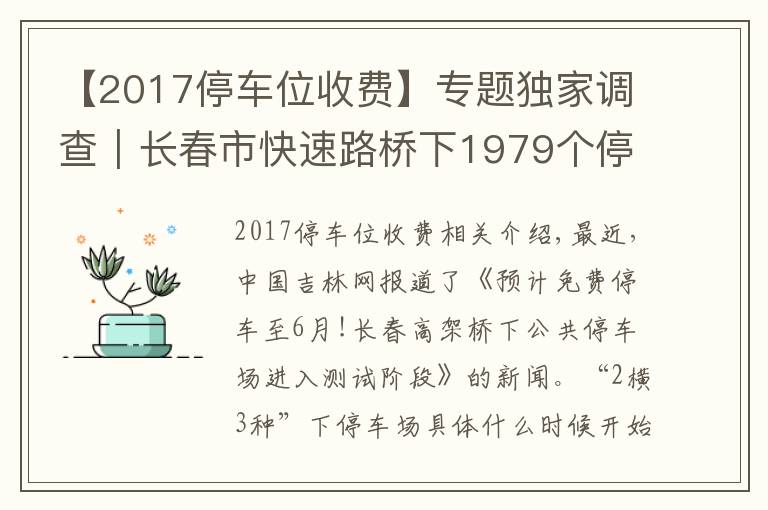 【2017停车位收费】专题独家调查｜长春市快速路桥下1979个停

2017停车位收费相关介绍，最近，中国吉林网报道了《预计免费停车至6月！长春高架桥下公共停车场进入测试阶段》的新闻。“2横3种”下停车场具体什么时候开始